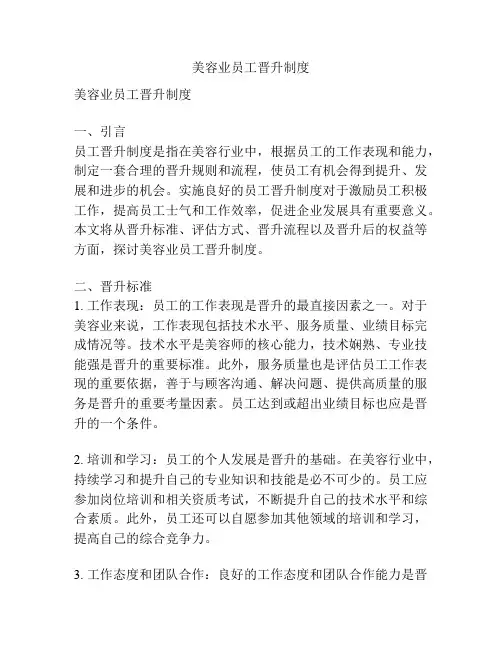 美容业员工晋升制度

美容业员工晋升制度

一、引言
员工晋升制度是指在美容行业中，根据员工的工作表现和能力，制定一套合理的晋升规则和流程，使员工有机会得到提升、发展和进步的机会。实施良好的员工晋升制度对于激励员工积极工作，提高员工士气和工作效率，促进企业发展具有重要意义。本文将从晋升标准、评估方式、晋升流程以及晋升后的权益等方面，探讨美容业员工晋升制度。

二、晋升标准
1. 工作表现：员工的工作表现是晋升的最直接因素之一。对于美容业来说，工作表现包括技术水平、服务质量、业绩目标完成情况等。技术水平是美容师的核心能力，技术娴熟、专业技能强是晋升的重要标准。此外，服务质量也是评估员工工作表现的重要依据，善于与顾客沟通、解决问题、提供高质量的服务是晋升的重要考量因素。员工达到或超出业绩目标也应是晋升的一个条件。

2. 培训和学习：员工的个人发展是晋升的基础。在美容行业中，持续学习和提升自己的专业知识和技能是必不可少的。员工应参加岗位培训和相关资质考试，不断提升自己的技术水平和综合素质。此外，员工还可以自愿参加其他领域的培训和学习，提高自己的综合竞争力。

3. 工作态度和团队合作：良好的工作态度和团队合作能力是晋